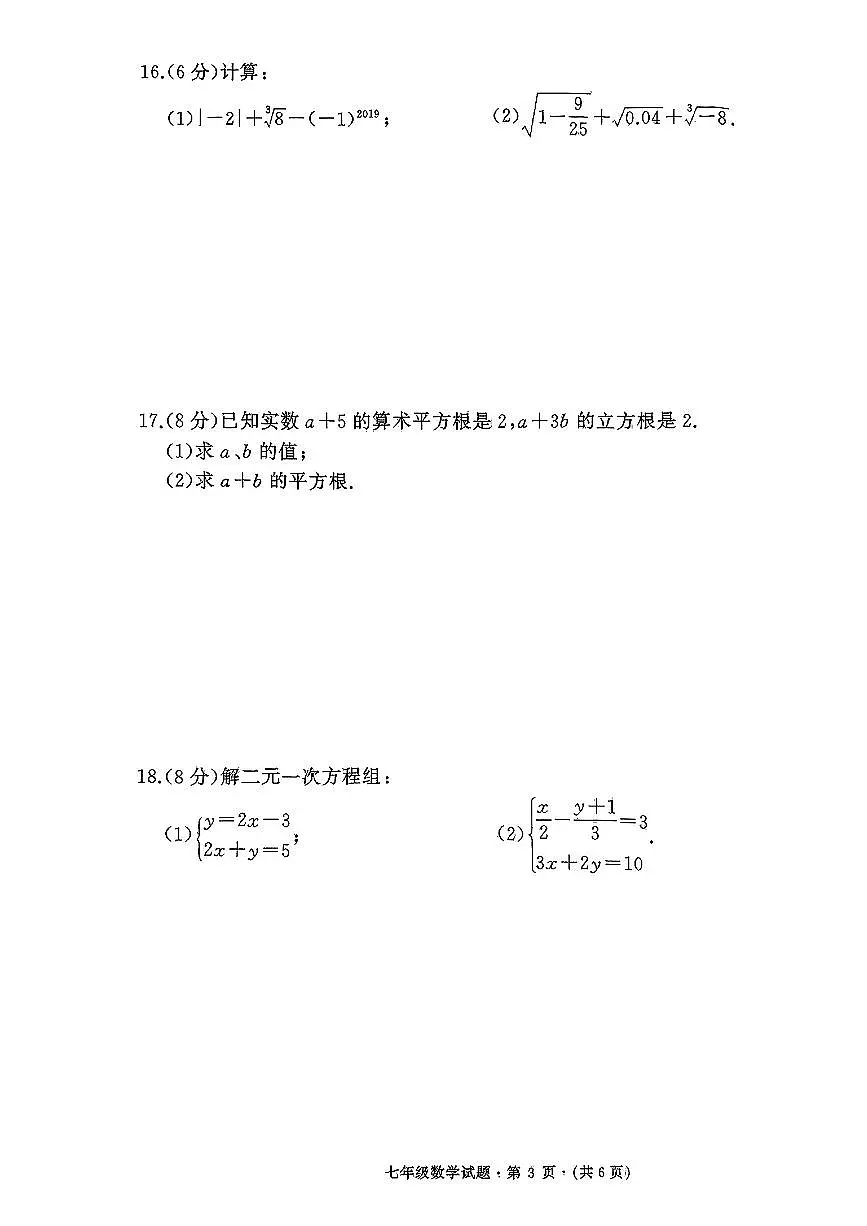 16.(6分)计算：

(1)$|-2|+\sqrt[3]{8}-(-1)^{2019}$；  (2)$\sqrt{1-\frac{9}{25}}+\sqrt{0.04}+\sqrt[3]{-8}$.

17.(8分)已知实数$a+5$的算术平方根是2,$a+3b$的立方根是2.

(1)求$a$、$b$的值；

(2)求$a+b$的平方根.

18.(8分)解二元一次方程组：

(1)$\begin{cases}y=2x-3\\2x+y=5\end{cases}$；  (2)$\begin{cases}\frac{x}{2}-\frac{y+1}{3}=3\\3x+2y=10\end{cases}$.

七年级数学试题·第3页·(共6页)